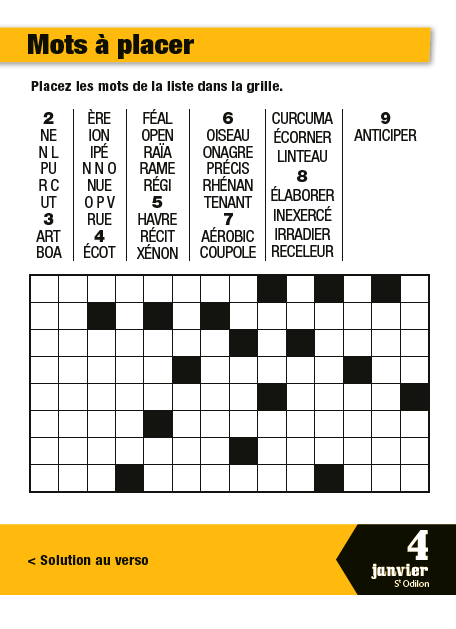 Mots à placer

Placez les mots de la liste dans la grille.

2
NE
N L
PU
R C
UT
3
ART
BOA

ÈRE
ION
IPÉ
N N O
NUE
O P V
RUE
4
ÉCOT

FÉAL
OPEN
RAÏA
RAME
RÉGI
5
HAVRE
RÉCIT
XÉNON

6
OISEAU
ONAGRE
PRÉCIS
RHÉNAN
TENANT
7
AÉROBIC
COUPOLE

CURCUMA
ÉCORNER
LINTEAU
8
ÉLABORER
INEXERCÉ
IRRADIER
RECELEUR

9
ANTICIPER

< Solution au verso

4
janvier
St Odilon